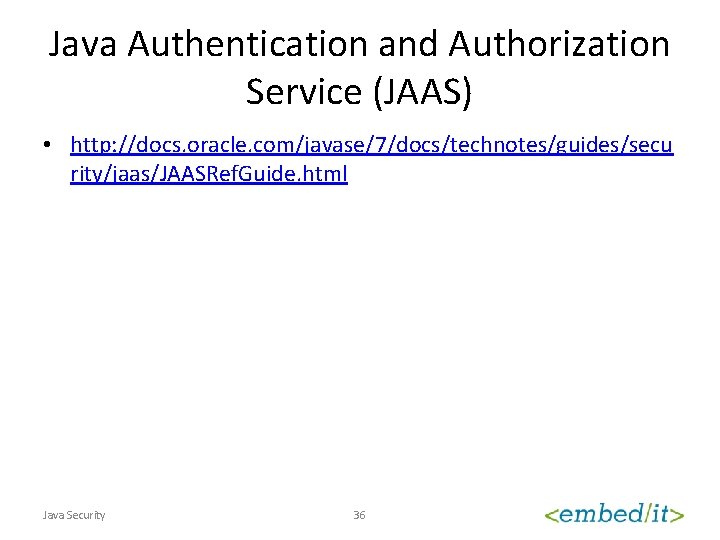 Java Authentication and Authorization Service (JAAS)

• http://docs.oracle.com/javase/7/docs/technotes/guides/security/jaas/JAASRefGuide.html

Java Security

36

<embed/it>